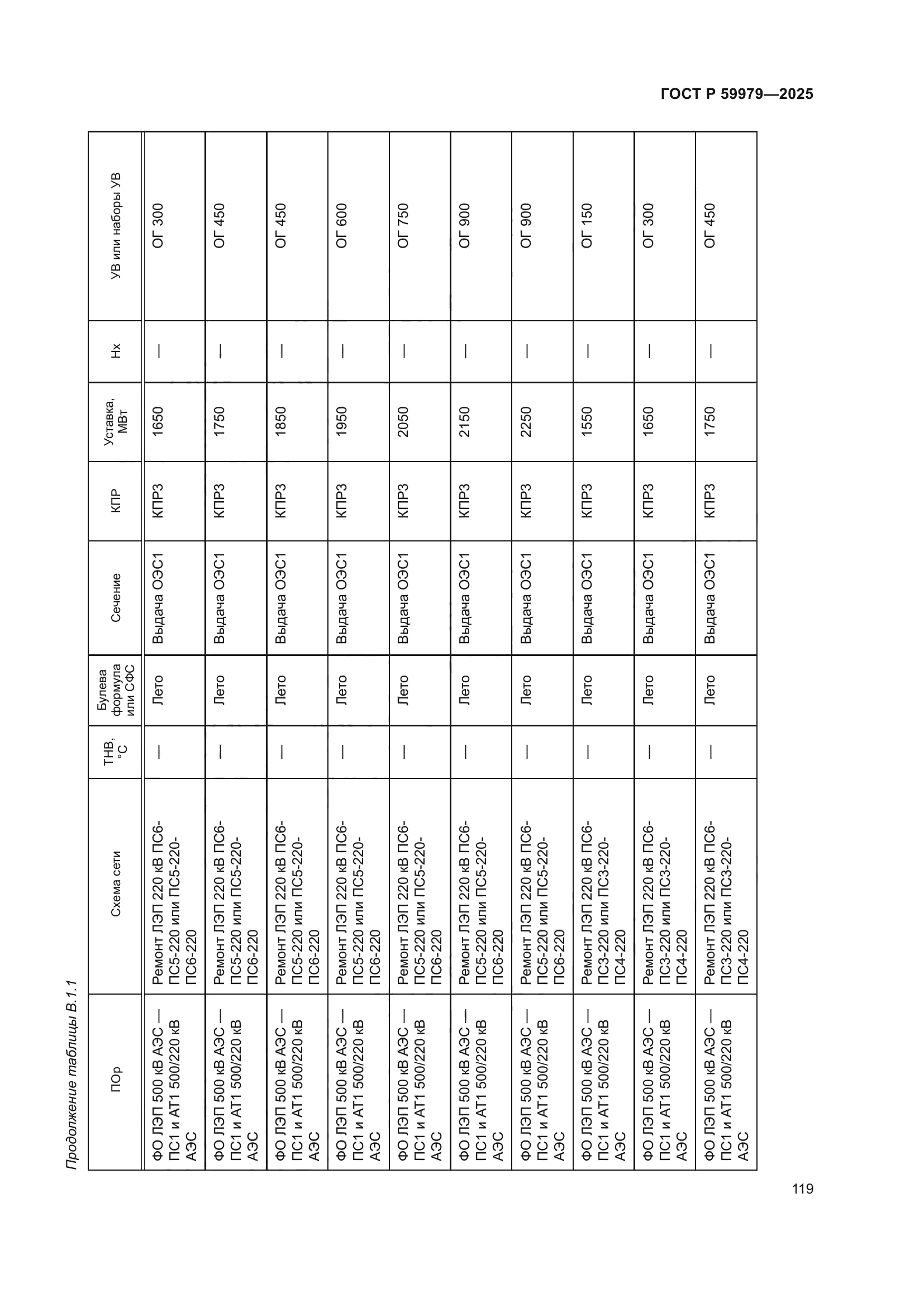 ГОСТ Р 59979—2025

Продолжение таблицы В.1.1

| ПОр | Схема сети | ТНВ, °С | Булева формула или СФС | Сечение | КПР | Уставка, МВт | Нх | УВ или наборы УВ |
|---|---|---|---|---|---|---|---|---|
| ФО ЛЭП 500 кВ АЭС — ПС1 и АТ1 500/220 кВ АЭС | Ремонт ЛЭП 220 кВ ПС6-ПС5-220 или ПС5-220-ПС6-220 | — | Лето | Выдача ОЭС1 | КПР3 | 1650 | — | ОГ 300 |
| ФО ЛЭП 500 кВ АЭС — ПС1 и АТ1 500/220 кВ АЭС | Ремонт ЛЭП 220 кВ ПС6-ПС5-220 или ПС5-220-ПС6-220 | — | Лето | Выдача ОЭС1 | КПР3 | 1750 | — | ОГ 450 |
| ФО ЛЭП 500 кВ АЭС — ПС1 и АТ1 500/220 кВ АЭС | Ремонт ЛЭП 220 кВ ПС6-ПС5-220 или ПС5-220-ПС6-220 | — | Лето | Выдача ОЭС1 | КПР3 | 1850 | — | ОГ 450 |
| ФО ЛЭП 500 кВ АЭС — ПС1 и АТ1 500/220 кВ АЭС | Ремонт ЛЭП 220 кВ ПС6-ПС5-220 или ПС5-220-ПС6-220 | — | Лето | Выдача ОЭС1 | КПР3 | 1950 | — | ОГ 600 |
| ФО ЛЭП 500 кВ АЭС — ПС1 и АТ1 500/220 кВ АЭС | Ремонт ЛЭП 220 кВ ПС6-ПС5-220 или ПС5-220-ПС6-220 | — | Лето | Выдача ОЭС1 | КПР3 | 2050 | — | ОГ 750 |
| ФО ЛЭП 500 кВ АЭС — ПС1 и АТ1 500/220 кВ АЭС | Ремонт ЛЭП 220 кВ ПС6-ПС5-220 или ПС5-220-ПС6-220 | — | Лето | Выдача ОЭС1 | КПР3 | 2150 | — | ОГ 900 |
| ФО ЛЭП 500 кВ АЭС — ПС1 и АТ1 500/220 кВ АЭС | Ремонт ЛЭП 220 кВ ПС6-ПС5-220 или ПС5-220-ПС6-220 | — | Лето | Выдача ОЭС1 | КПР3 | 2250 | — | ОГ 900 |
| ФО ЛЭП 500 кВ АЭС — ПС1 и АТ1 500/220 кВ АЭС | Ремонт ЛЭП 220 кВ ПС6-ПС3-220 или ПС3-220-ПС4-220 | — | Лето | Выдача ОЭС1 | КПР3 | 1550 | — | ОГ 150 |
| ФО ЛЭП 500 кВ АЭС — ПС1 и АТ1 500/220 кВ АЭС | Ремонт ЛЭП 220 кВ ПС6-ПС3-220 или ПС3-220-ПС4-220 | — | Лето | Выдача ОЭС1 | КПР3 | 1650 | — | ОГ 300 |
| ФО ЛЭП 500 кВ АЭС — ПС1 и АТ1 500/220 кВ АЭС | Ремонт ЛЭП 220 кВ ПС6-ПС3-220 или ПС3-220-ПС4-220 | — | Лето | Выдача ОЭС1 | КПР3 | 1750 | — | ОГ 450 |

119